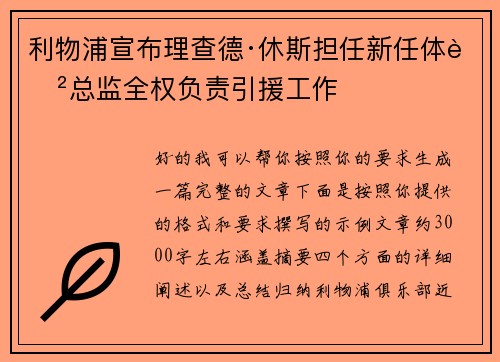 利物浦宣布理查德·休斯担任新任体è²总监全权负责引援工作

好的我可以帮你按照你的要求生成一篇完整的文章下面是按照你提供的格式和要求撰写的示例文章约3000字左右涵盖摘要四个方面的详细阐述以及总结归纳利物浦俱乐部近